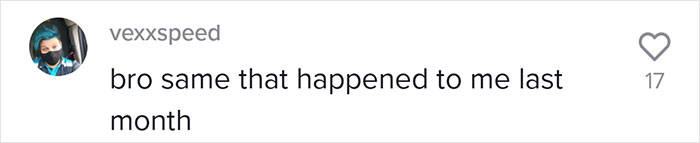 vexxspeed
bro same that happened to me last month
17